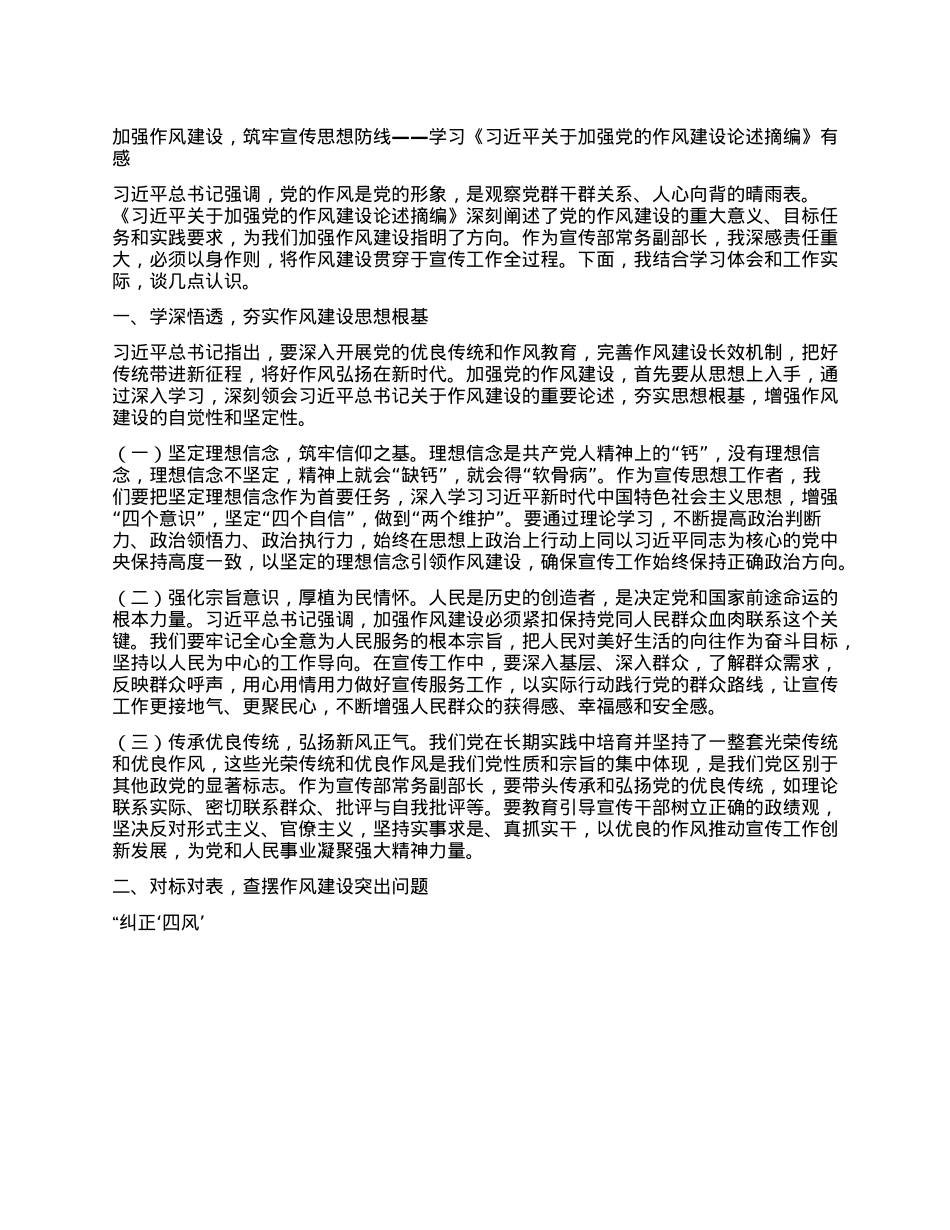 加强作风建设，筑牢宣传思想防线——学习《习近平关于加强党的作风建设论述摘编》有感

习近平总书记强调，党的作风是党的形象，是观察党群干群关系、人心向背的晴雨表。《习近平关于加强党的作风建设论述摘编》深刻阐述了党的作风建设的重大意义、目标任务和实践要求，为我们加强作风建设指明了方向。作为宣传部常务副部长，我深感责任重大，必须以身作则，将作风建设贯穿于宣传工作全过程。下面，我结合学习体会和工作实际，谈几点认识。

一、学深悟透，夯实作风建设思想根基

习近平总书记指出，要深入开展党的优良传统和作风教育，完善作风建设长效机制，把好传统带进新征程，将好作风弘扬在新时代。加强党的作风建设，首先要从思想上入手，通过深入学习，深刻领会习近平总书记关于作风建设的重要论述，夯实思想根基，增强作风建设的自觉性和坚定性。

（一）坚定理想信念，筑牢信仰之基。理想信念是共产党人精神上的“钙”，没有理想信念，理想信念不坚定，精神上就会“缺钙”，就会得“软骨病”。作为宣传思想工作者，我们要把坚定理想信念作为首要任务，深入学习习近平新时代中国特色社会主义思想，增强“四个意识”，坚定“四个自信”，做到“两个维护”。要通过理论学习，不断提高政治判断力、政治领悟力、政治执行力，始终在思想上政治上行动上同以习近平同志为核心的党中央保持高度一致，以坚定的理想信念引领作风建设，确保宣传工作始终保持正确政治方向。

（二）强化宗旨意识，厚植为民情怀。人民是历史的创造者，是决定党和国家前途命运的根本力量。习近平总书记强调，加强作风建设必须紧扣保持党同人民群众血肉联系这个关键。我们要牢记全心全意为人民服务的根本宗旨，把人民对美好生活的向往作为奋斗目标，坚持以人民为中心的工作导向。在宣传工作中，要深入基层、深入群众，了解群众需求，反映群众呼声，用心用情用力做好宣传服务工作，以实际行动践行党的群众路线，让宣传工作更接地气、更聚民心，不断增强人民群众的获得感、幸福感和安全感。

（三）传承优良传统，弘扬新风正气。我们党在长期实践中培育并坚持了一整套光荣传统和优良作风，这些光荣传统和优良作风是我们党性质和宗旨的集中体现，是我们党区别于其他政党的显著标志。作为宣传部常务副部长，要带头传承和弘扬党的优良传统，如理论联系实际、密切联系群众、批评与自我批评等。要教育引导宣传干部树立正确的政绩观，坚决反对形式主义、官僚主义，坚持实事求是、真抓实干，以优良的作风推动宣传工作创新发展，为党和人民事业凝聚强大精神力量。

二、对标对表，查摆作风建设突出问题

“纠正‘四风’